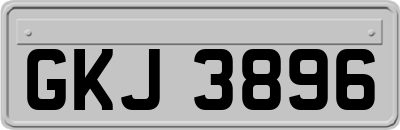 GKJ 3896